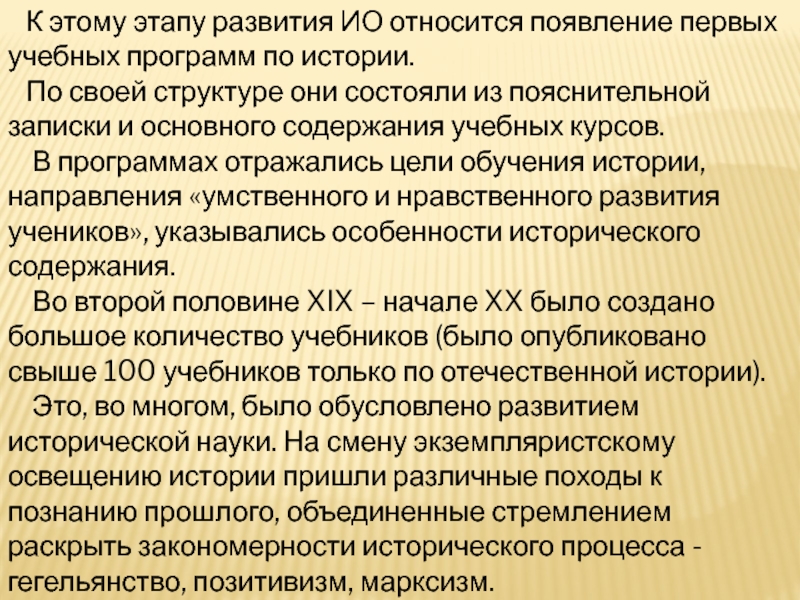 К этому этапу развития ИО относится появление первых учебных программ по истории.

По своей структуре они состояли из пояснительной записки и основного содержания учебных курсов.

В программах отражались цели обучения истории, направления «умственного и нравственного развития учеников», указывались особенности исторического содержания.

Во второй половине XIX – начале XX было создано большое количество учебников (было опубликовано свыше 100 учебников только по отечественной истории).

Это, во многом, было обусловлено развитием исторической науки. На смену экземпляристскому освещению истории пришли различные походы к познанию прошлого, объединенные стремлением раскрыть закономерности исторического процесса - гегельянство, позитивизм, марксизм.